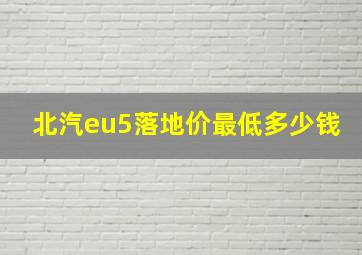 北汽eu5落地价最低多少钱